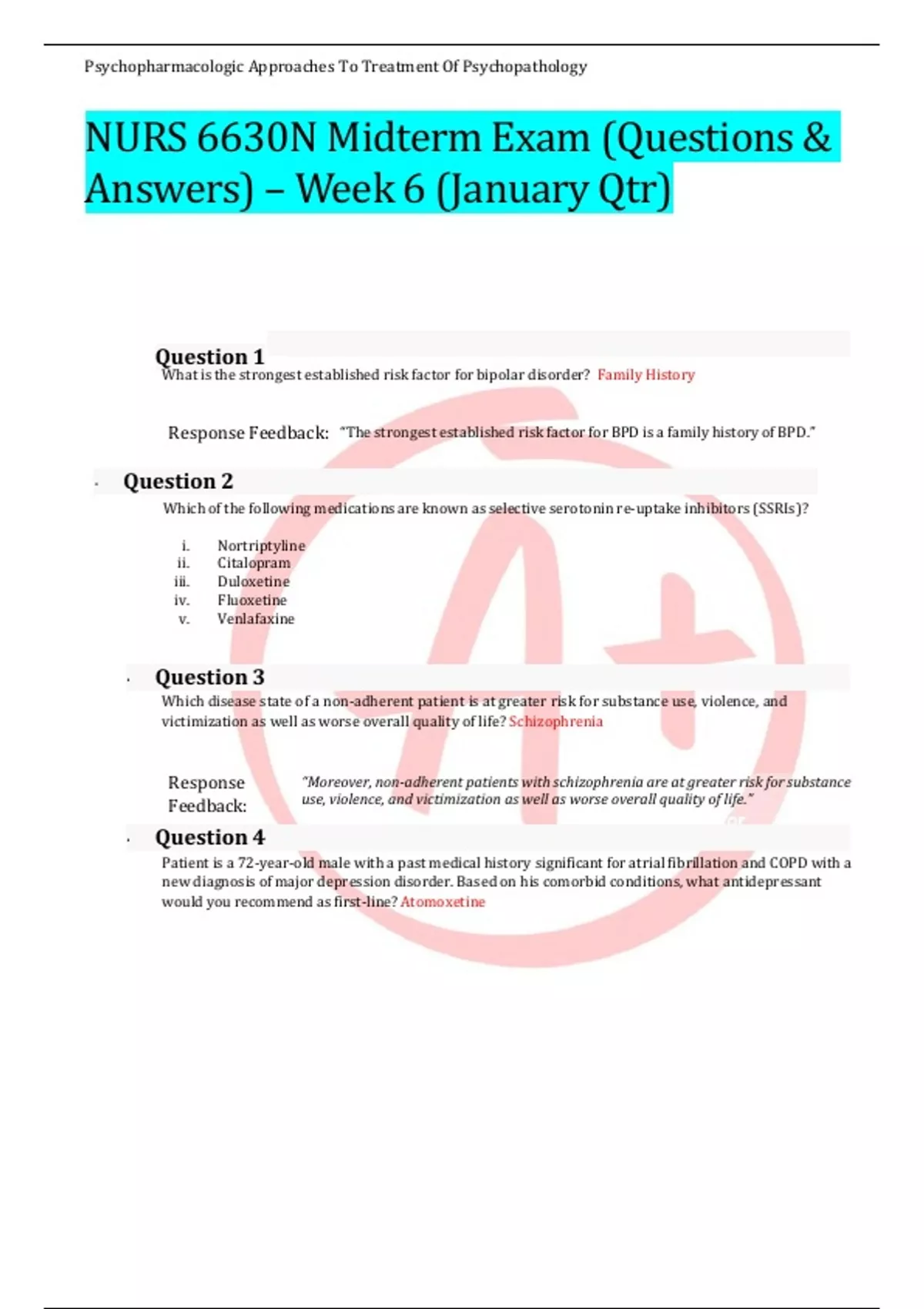 Psychopharmacologic Approaches To Treatment Of Psychopathology

NURS 6630N Midterm Exam (Questions & Answers) – Week 6 (January Qtr)

Question 1
What is the strongest established risk factor for bipolar disorder? Family History

Response Feedback: "The strongest established risk factor for BPD is a family history of BPD."

Question 2
Which of the following medications are known as selective serotonin re-uptake inhibitors (SSRIs)?

i. Nortriptyline
ii. Citalopram
iii. Duloxetine
iv. Fluoxetine
v. Venlafaxine

Question 3
Which disease state of a non-adherent patient is at greater risk for substance use, violence, and victimization as well as worse overall quality of life? Schizophrenia

Response Feedback: "Moreover, non-adherent patients with schizophrenia are at greater risk for substance use, violence, and victimization as well as worse overall quality of life."

Question 4
Patient is a 72-year-old male with a past medical history significant for atrial fibrillation and COPD with a new diagnosis of major depression disorder. Based on his comorbid conditions, what antidepressant would you recommend as first-line? Atomoxetine